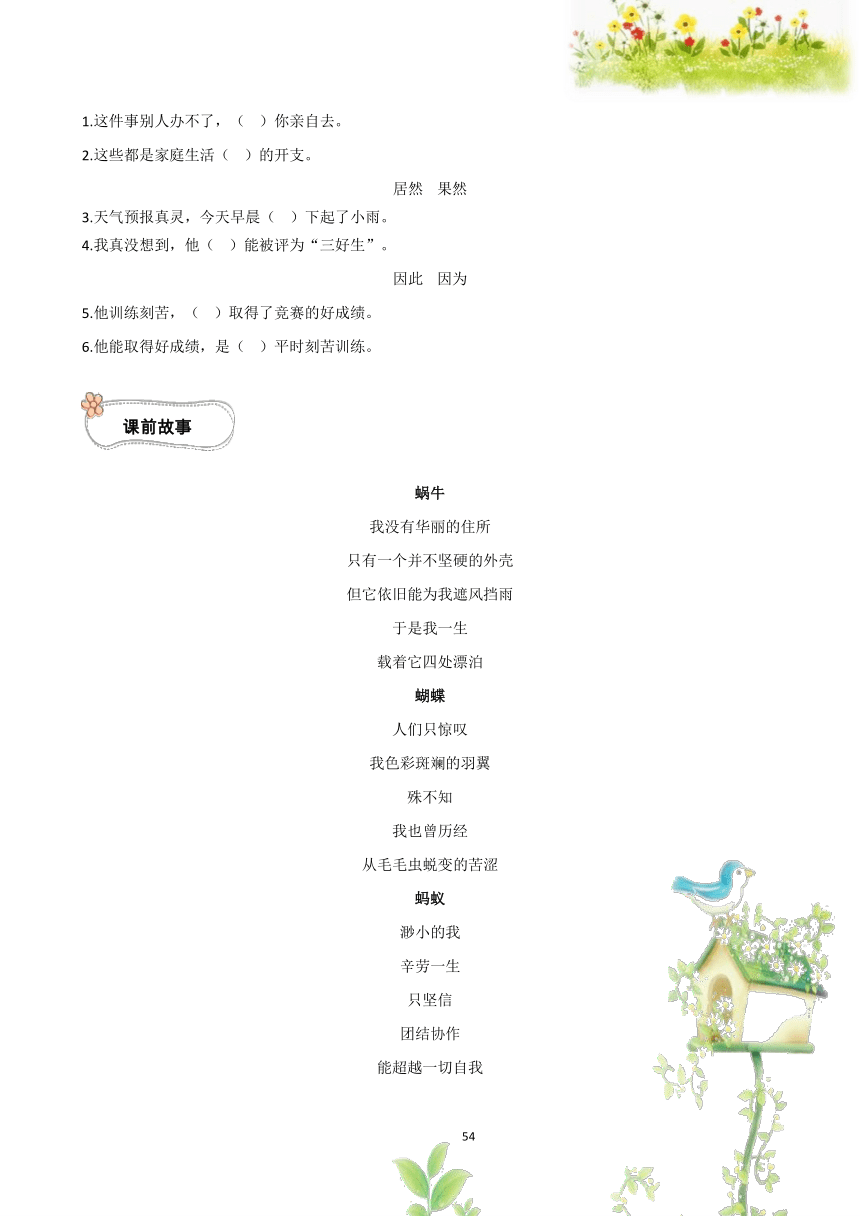 1.这件事别人办不了，（　）你亲自去。

2.这些都是家庭生活（　）的开支。

居然　果然

3.天气预报真灵，今天早晨（　）下起了小雨。

4.我真没想到，他（　）能被评为“三好生”。

因此　因为

5.他训练刻苦，（　）取得了竞赛的好成绩。

6.他能取得好成绩，是（　）平时刻苦训练。

课前故事

蜗牛

我没有华丽的住所

只有一个并不坚硬的外壳

但它依旧能为我遮风挡雨

于是我一生

载着它四处漂泊

蝴蝶

人们只惊叹

我色彩斑斓的羽翼

殊不知

我也曾历经

从毛毛虫蜕变的苦涩

蚂蚁

渺小的我

辛劳一生

只坚信

团结协作

能超越一切自我

54